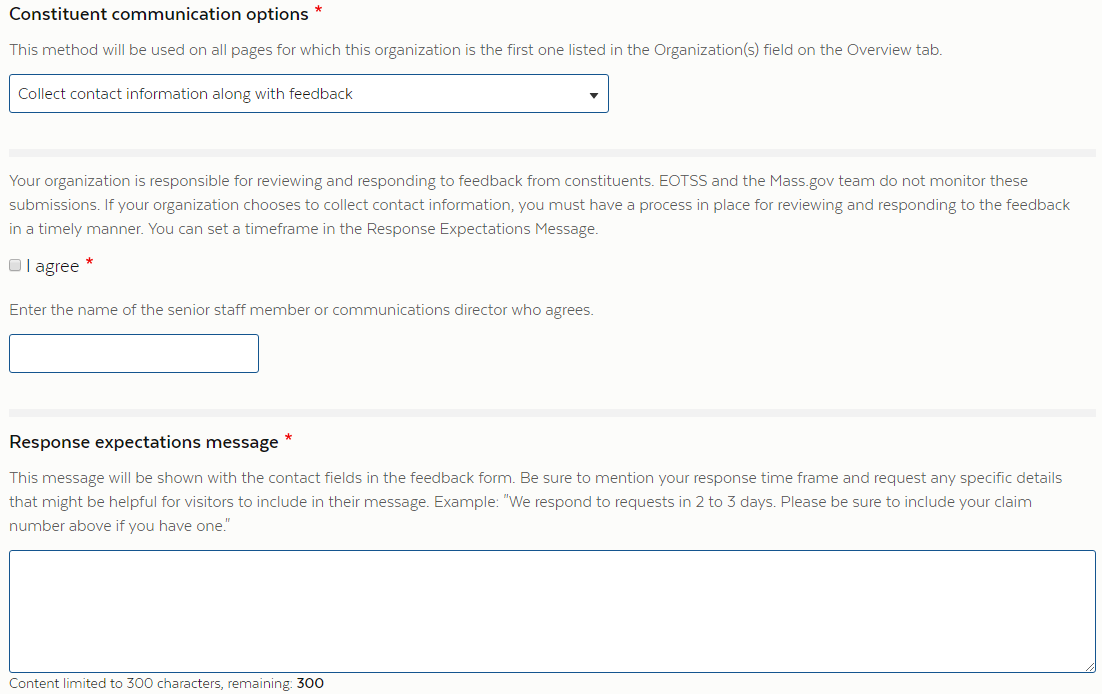 Constituent communication options *

This method will be used on all pages for which this organization is the first one listed in the Organization(s) field on the Overview tab.

Collect contact information along with feedback

Your organization is responsible for reviewing and responding to feedback from constituents. EOTSS and the Mass.gov team do not monitor these submissions. If your organization chooses to collect contact information, you must have a process in place for reviewing and responding to the feedback in a timely manner. You can set a timeframe in the Response Expectations Message.

I agree *

Enter the name of the senior staff member or communications director who agrees.

Response expectations message *

This message will be shown with the contact fields in the feedback form. Be sure to mention your response time frame and request any specific details that might be helpful for visitors to include in their message. Example: "We respond to requests in 2 to 3 days. Please be sure to include your claim number above if you have one."

Content limited to 300 characters, remaining: 300